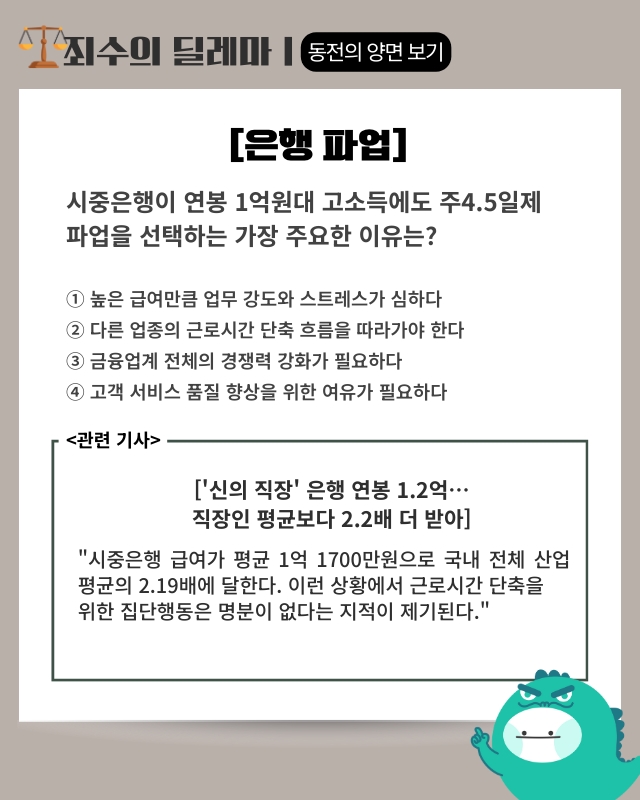 죄수의 딜레마 | 동전의 양면 보기

[은행 파업]

시중은행이 연봉 1억원대 고소득에도 주4.5일제 파업을 선택하는 가장 주요한 이유는?

① 높은 급여만큼 업무 강도와 스트레스가 심하다
② 다른 업종의 근로시간 단축 흐름을 따라가야 한다
③ 금융업계 전체의 경쟁력 강화가 필요하다
④ 고객 서비스 품질 향상을 위한 여유가 필요하다

<관련 기사>

['신의 직장' 은행 연봉 1.2억… 직장인 평균보다 2.2배 더 받아]

"시중은행 급여가 평균 1억 1700만원으로 국내 전체 산업 평균의 2.19배에 달한다. 이런 상황에서 근로시간 단축을 위한 집단행동은 명분이 없다는 지적이 제기된다."